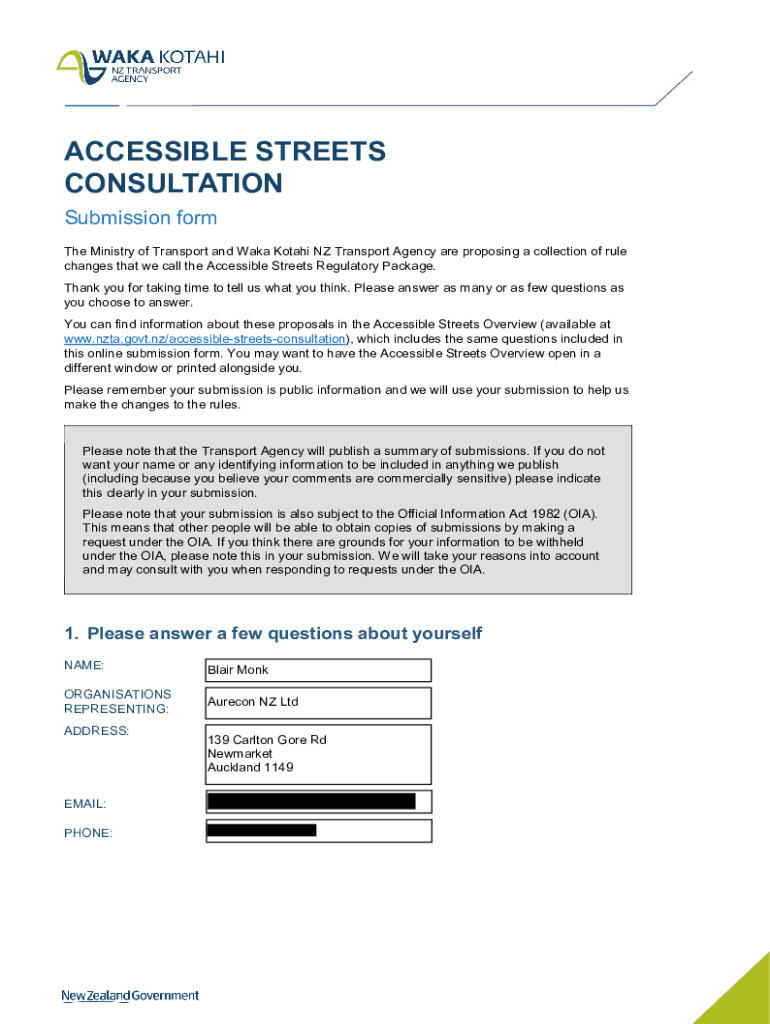 WAKA KOTAHI
NZ TRANSPORT AGENCY

ACCESSIBLE STREETS CONSULTATION

Submission form

The Ministry of Transport and Waka Kotahi NZ Transport Agency are proposing a collection of rule changes that we call the Accessible Streets Regulatory Package.

Thank you for taking time to tell us what you think. Please answer as many or as few questions as you choose to answer.

You can find information about these proposals in the Accessible Streets Overview (available at www.nzta.govt.nz/accessible-streets-consultation), which includes the same questions included in this online submission form. You may want to have the Accessible Streets Overview open in a different window or printed alongside you.

Please remember your submission is public information and we will use your submission to help us make the changes to the rules.

Please note that the Transport Agency will publish a summary of submissions. If you do not want your name or any identifying information to be included in anything we publish (including because you believe your comments are commercially sensitive) please indicate this clearly in your submission.

Please note that your submission is also subject to the Official Information Act 1982 (OIA). This means that other people will be able to obtain copies of submissions by making a request under the OIA. If you think there are grounds for your information to be withheld under the OIA, please note this in your submission. We will take your reasons into account and may consult with you when responding to requests under the OIA.

1. Please answer a few questions about yourself

NAME: Blair Monk

ORGANISATIONS REPRESENTING: Aurecon NZ Ltd

ADDRESS: 139 Carlton Gore Rd
Newmarket
Auckland 1149

EMAIL:

PHONE:

New Zealand Government